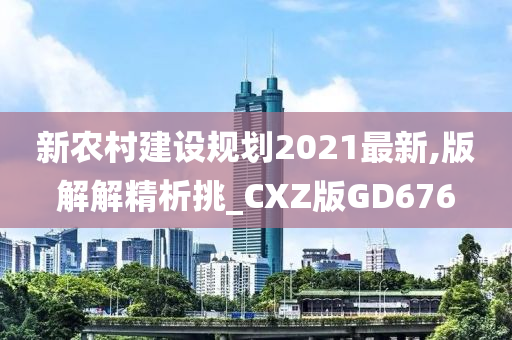 新农村建设规划2021最新,版解解精析挑_CXZ版GD676